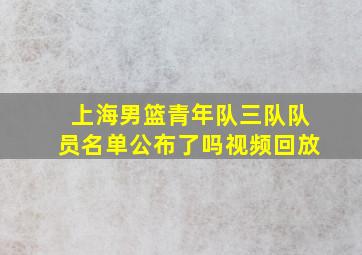 上海男篮青年队三队队员名单公布了吗视频回放